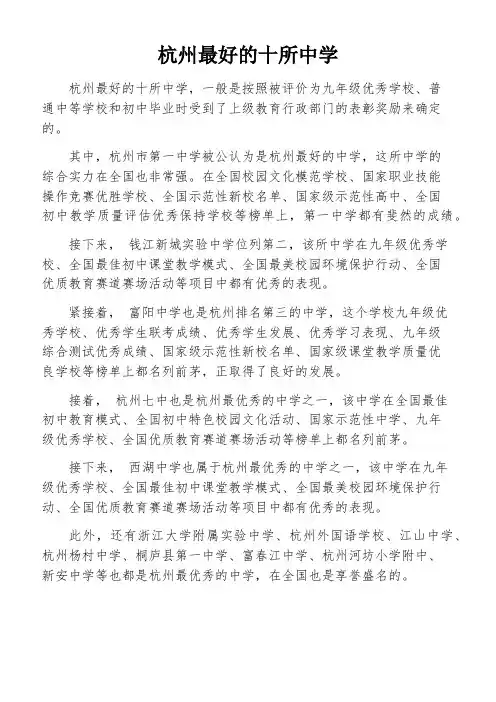 杭州最好的十所中学

杭州最好的十所中学，一般是按照被评价为九年级优秀学校、普通中等学校和初中毕业时受到了上级教育行政部门的表彰奖励来确定的。

其中，杭州市第一中学被公认为是杭州最好的中学，这所中学的综合实力在全国也非常强。在全国校园文化模范学校、国家职业技能操作竞赛优胜学校、全国示范性新校名单、国家级示范性高中、全国初中教学质量评估优秀保持学校等榜单上，第一中学都有斐然的成绩。

接下来， 钱江新城实验中学位列第二，该所中学在九年级优秀学校、全国最佳初中课堂教学模式、全国最美校园环境保护行动、全国优质教育赛道赛场活动等项目中都有优秀的表现。

紧接着， 富阳中学也是杭州排名第三的中学，这个学校九年级优秀学校、优秀学生联考成绩、优秀学生发展、优秀学习表现、九年级综合测试优秀成绩、国家级示范性新校名单、国家级课堂教学质量优良学校等榜单上都名列前茅，正取得了良好的发展。

接着， 杭州七中也是杭州最优秀的中学之一，该中学在全国最佳初中教育模式、全国初中特色校园文化活动、国家示范性中学、九年级优秀学校、全国优质教育赛道赛场活动等榜单上都名列前茅。

接下来， 西湖中学也属于杭州最优秀的中学之一，该中学在九年级优秀学校、全国最佳初中课堂教学模式、全国最美校园环境保护行动、全国优质教育赛道赛场活动等项目中都有优秀的表现。

此外，还有浙江大学附属实验中学、杭州外国语学校、江山中学、杭州杨村中学、桐庐县第一中学、富春江中学、杭州河坊小学附中、新安中学等也都是杭州最优秀的中学，在全国也是享誉盛名的。